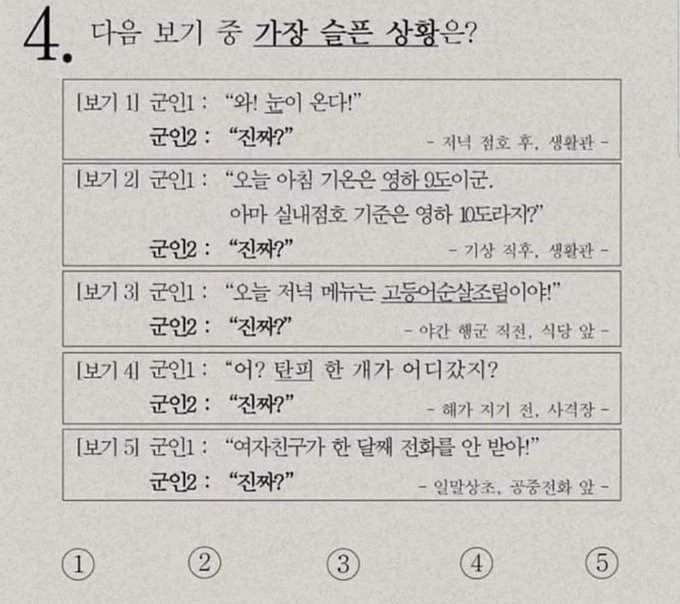 4. 다음 보기 중 가장 슬픈 상황은?

[보기 1] 군인1 : "와! 눈이 온다!"
군인2 : "진짜?"
- 저녁 점호 후, 생활관 -

[보기 2] 군인1 : "오늘 아침 기온은 영하 9도이군.
아마 실내점호 기준은 영하 10도라지?"
군인2 : "진짜?"
- 기상 직후, 생활관 -

[보기 3] 군인1 : "오늘 저녁 메뉴는 고등어순살조림이야!"
군인2 : "진짜?"
- 야간 행군 직전, 식당 앞 -

[보기 4] 군인1 : "어? 탄피 한 개가 어디갔지?
군인2 : "진짜?"
- 해가 지기 전, 사격장 -

[보기 5] 군인1 : "여자친구가 한 달째 전화를 안 받아!"
군인2 : "진짜?"
- 일말상초, 공중전화 앞 -

① ② ③ ④ ⑤